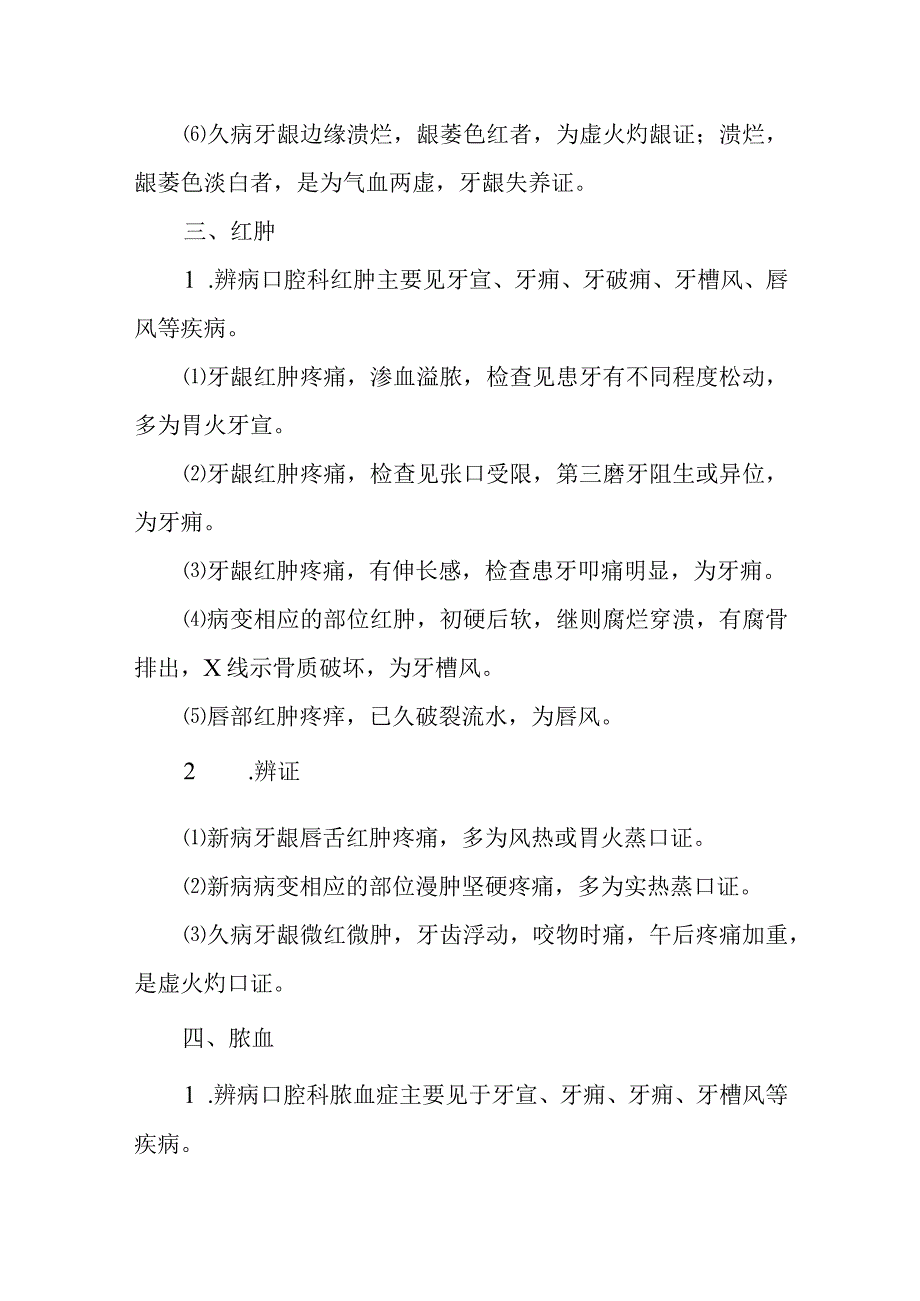 ⑹久病牙龈边缘溃烂，龈萎色红者，为虚火灼龈证；溃烂，龈萎色淡白者，是为气血两虚，牙龈失养证。

三、红肿

1 .辨病口腔科红肿主要见牙宣、牙痈、牙破痈、牙槽风、唇风等疾病。

⑴牙龈红肿疼痛，渗血溢脓，检查见患牙有不同程度松动，多为胃火牙宣。

⑵牙龈红肿疼痛，检查见张口受限，第三磨牙阻生或异位，为牙痈。

⑶牙龈红肿疼痛，有伸长感，检查患牙叩痛明显，为牙痈。

⑷病变相应的部位红肿，初硬后软，继则腐烂穿溃，有腐骨排出，X线示骨质破坏，为牙槽风。

⑸唇部红肿疼痒，已久破裂流水，为唇风。

2 .辨证

⑴新病牙龈唇舌红肿疼痛，多为风热或胃火蒸口证。

⑵新病病变相应的部位漫肿坚硬疼痛，多为实热蒸口证。

⑶久病牙龈微红微肿，牙齿浮动，咬物时痛，午后疼痛加重，是虚火灼口证。

四、脓血

1 .辨病口腔科脓血症主要见于牙宣、牙痈、牙痈、牙槽风等疾病。